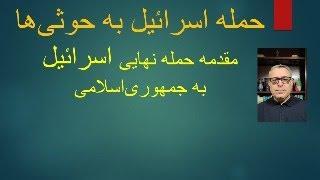 حمله اسرائیل به حوثی‌ها

مقدمه حمله نهایی اسرائیل به جمهوری‌اسلامی